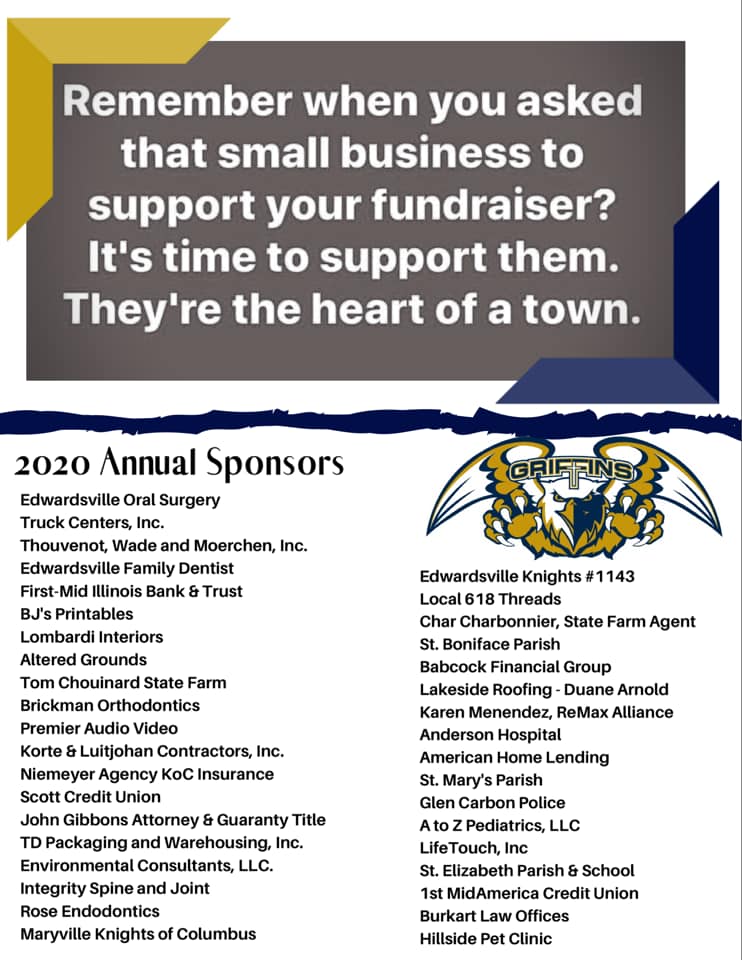 Remember when you asked that small business to support your fundraiser? It's time to support them. They're the heart of a town.

2020 Annual Sponsors

Edwardsville Oral Surgery
Truck Centers, Inc.
Thouvenot, Wade and Moerchen, Inc.
Edwardsville Family Dentist
First-Mid Illinois Bank & Trust
BJ's Printables
Lombardi Interiors
Altered Grounds
Tom Chouinard State Farm
Brickman Orthodontics
Premier Audio Video
Korte & Luitjohan Contractors, Inc.
Niemeyer Agency KoC Insurance
Scott Credit Union
John Gibbons Attorney & Guaranty Title
TD Packaging and Warehousing, Inc.
Environmental Consultants, LLC.
Integrity Spine and Joint
Rose Endodontics
Maryville Knights of Columbus

GRIFFINS

Edwardsville Knights #1143
Local 618 Threads
Char Charbonnier, State Farm Agent
St. Boniface Parish
Babcock Financial Group
Lakeside Roofing - Duane Arnold
Karen Menendez, ReMax Alliance
Anderson Hospital
American Home Lending
St. Mary's Parish
Glen Carbon Police
A to Z Pediatrics, LLC
LifeTouch, Inc
St. Elizabeth Parish & School
1st MidAmerica Credit Union
Burkart Law Offices
Hillside Pet Clinic